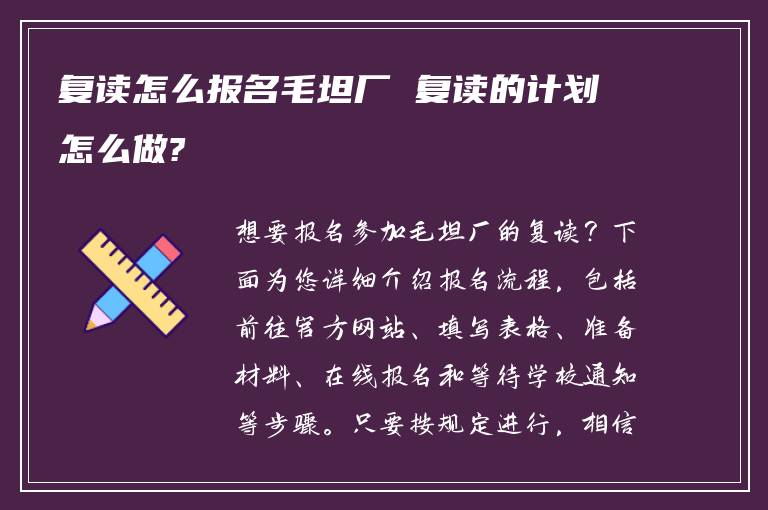 复读怎么报名毛坦厂 复读的计划怎么做?

想要报名参加毛坦厂的复读？下面为您详细介绍报名流程，包括前往官方网站、填写表格、准备材料、在线报名和等待学校通知等步骤。只要按规定进行，相信